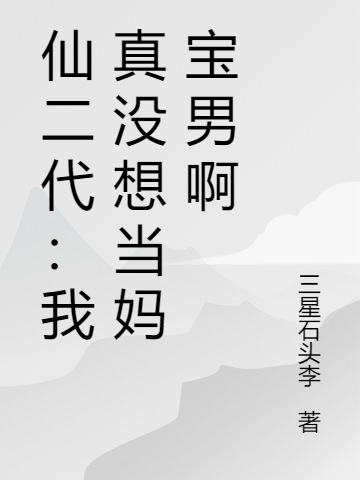 仙二代：我真没想当妈宝男啊

三星石头李 著